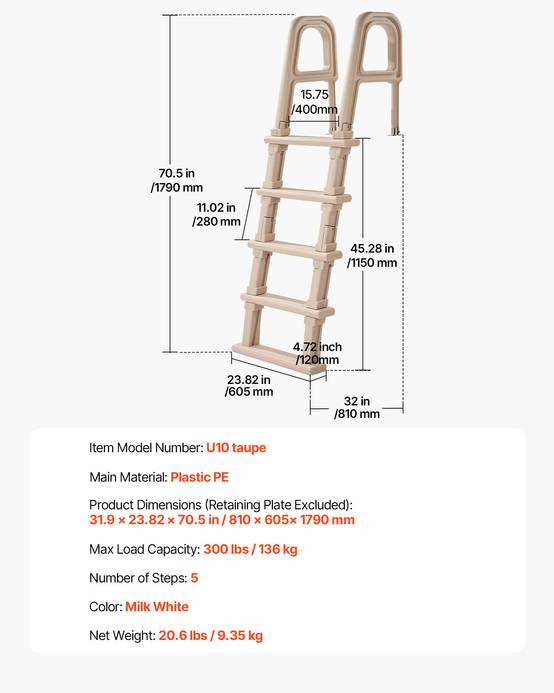 15.75
/400mm

70.5 in
/1790 mm

11.02 in
/280 mm

45.28 in
/1150 mm

4.72 inch
/120mm

23.82 in
/605 mm

32 in
/810 mm

Item Model Number: U10 taupe

Main Material: Plastic PE

Product Dimensions (Retaining Plate Excluded):
31.9 × 23.82 × 70.5 in / 810 × 605× 1790 mm

Max Load Capacity: 300 lbs / 136 kg

Number of Steps: 5

Color: Milk White

Net Weight: 20.6 lbs / 9.35 kg